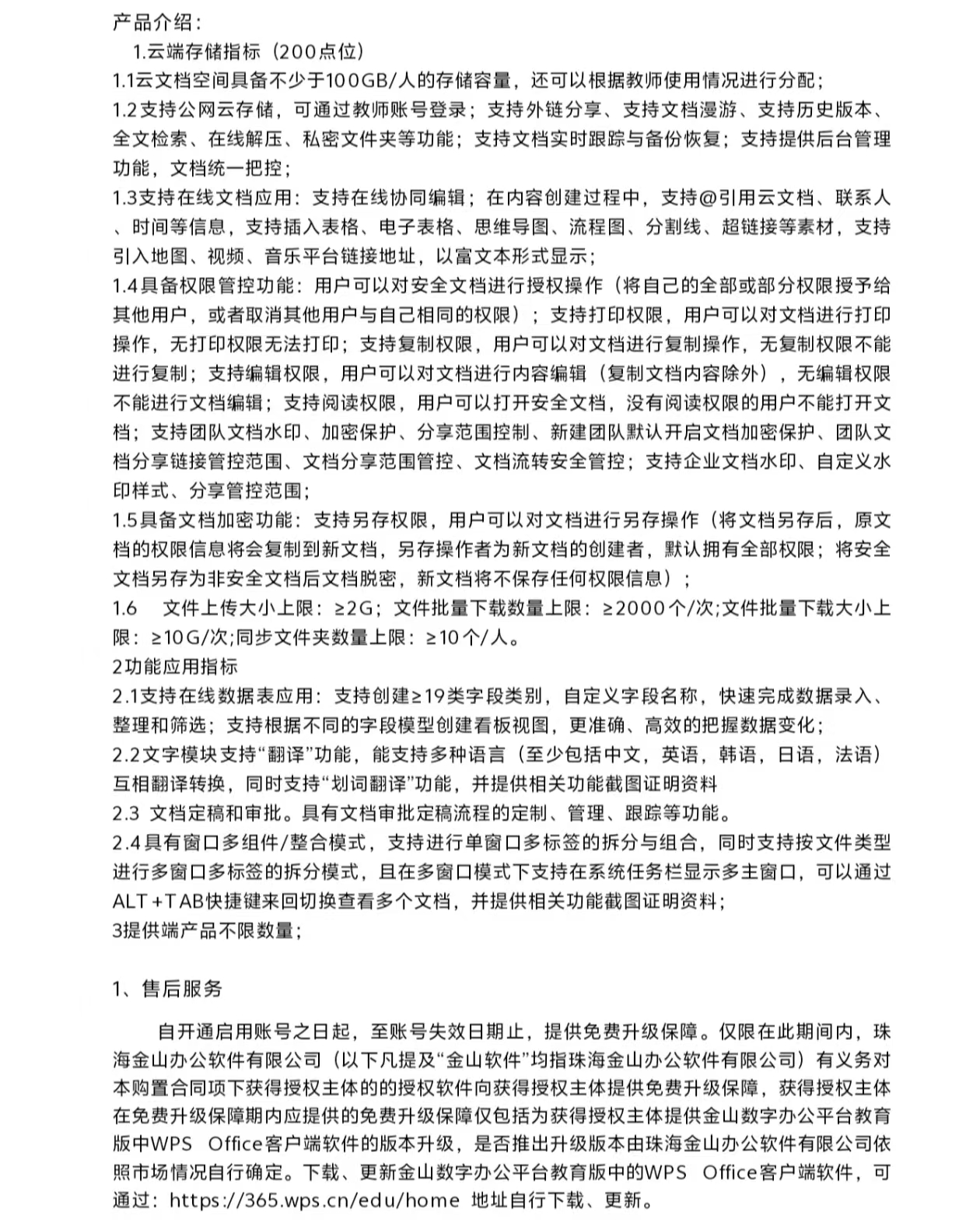 产品介绍：

1.云端存储指标（200点位）

1.1云文档空间具备不少于100GB/人的存储容量，还可以根据教师使用情况进行分配；

1.2支持公网云存储，可通过教师账号登录；支持外链分享、支持文档漫游、支持历史版本、全文检索、在线解压、私密文件夹等功能；支持文档实时跟踪与备份恢复；支持提供后台管理功能，文档统一把控；

1.3支持在线文档应用：支持在线协同编辑；在内容创建过程中，支持@引用云文档、联系人、时间等信息，支持插入表格、电子表格、思维导图、流程图、分割线、超链接等素材，支持引入地图、视频、音乐平台链接地址，以富文本形式显示；

1.4具备权限管控功能：用户可以对安全文档进行授权操作（将自己的全部或部分权限授予给其他用户，或者取消其他用户与自己相同的权限）；支持打印权限，用户可以对文档进行打印操作，无打印权限无法打印；支持复制权限，用户可以对文档进行复制操作，无复制权限不能进行复制；支持编辑权限，用户可以对文档进行内容编辑（复制文档内容除外），无编辑权限不能进行文档编辑；支持阅读权限，用户可以打开安全文档，没有阅读权限的用户不能打开文档；支持团队文档水印、加密保护、分享范围控制、新建团队默认开启文档加密保护、团队文档分享链接管控范围、文档分享范围管控、文档流转安全管控；支持企业文档水印、自定义水印样式、分享管控范围；

1.5具备文档加密功能：支持另存权限，用户可以对文档进行另存操作（将文档另存后，原文档的权限信息将会复制到新文档，另存操作者为新文档的创建者，默认拥有全部权限；将安全文档另存为非安全文档后文档脱密，新文档将不保存任何权限信息）；

1.6　文件上传大小上限：≥2G；文件批量下载数量上限：≥2000个/次;文件批量下载大小上限：≥10G/次;同步文件夹数量上限：≥10个/人。

2功能应用指标

2.1支持在线数据表应用：支持创建≥19类字段类别，自定义字段名称，快速完成数据录入、整理和筛选；支持根据不同的字段模型创建看板视图，更准确、高效的把握数据变化；

2.2文字模块支持“翻译”功能，能支持多种语言（至少包括中文，英语，韩语，日语，法语）互相翻译转换，同时支持“划词翻译”功能，并提供相关功能截图证明资料

2.3 文档定稿和审批。具有文档审批定稿流程的定制、管理、跟踪等功能。

2.4具有窗口多组件/整合模式，支持进行单窗口多标签的拆分与组合，同时支持按文件类型进行多窗口多标签的拆分模式，且在多窗口模式下支持在系统任务栏显示多主窗口，可以通过ALT+TAB快捷键来回切换查看多个文档，并提供相关功能截图证明资料；

3提供端产品不限数量；

1、售后服务

自开通启用账号之日起，至账号失效日期止，提供免费升级保障。仅限在此期间内，珠海金山办公软件有限公司（以下凡提及“金山软件”均指珠海金山办公软件有限公司）有义务对本购置合同项下获得授权主体的的授权软件向获得授权主体提供免费升级保障，获得授权主体在免费升级保障期内应提供的免费升级保障仅包括为获得授权主体提供金山数字办公平台教育版中WPS Office客户端软件的版本升级，是否推出升级版本由珠海金山办公软件有限公司依照市场情况自行确定。下载、更新金山数字办公平台教育版中的WPS Office客户端软件，可通过：https://365.wps.cn/edu/home 地址自行下载、更新。